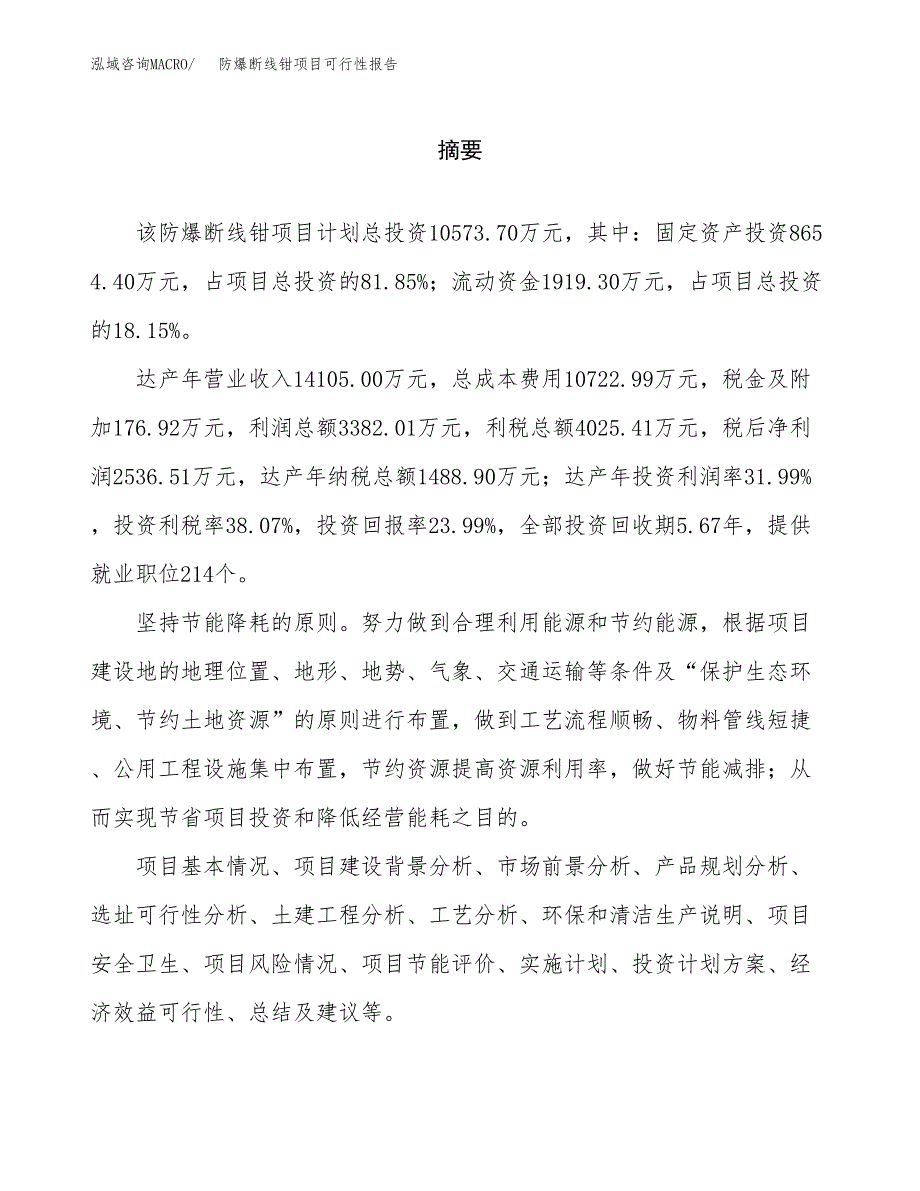 泓域咨询MACRO/ 防爆断线钳项目可行性报告

摘要

该防爆断线钳项目计划总投资10573.70万元，其中：固定资产投资8654.40万元，占项目总投资的81.85%；流动资金1919.30万元，占项目总投资的18.15%。

达产年营业收入14105.00万元，总成本费用10722.99万元，税金及附加176.92万元，利润总额3382.01万元，利税总额4025.41万元，税后净利润2536.51万元，达产年纳税总额1488.90万元；达产年投资利润率31.99%，投资利税率38.07%，投资回报率23.99%，全部投资回收期5.67年，提供就业职位214个。

坚持节能降耗的原则。努力做到合理利用能源和节约能源，根据项目建设地的地理位置、地形、地势、气象、交通运输等条件及“保护生态环境、节约土地资源”的原则进行布置，做到工艺流程顺畅、物料管线短捷、公用工程设施集中布置，节约资源提高资源利用率，做好节能减排；从而实现节省项目投资和降低经营能耗之目的。

项目基本情况、项目建设背景分析、市场前景分析、产品规划分析、选址可行性分析、土建工程分析、工艺分析、环保和清洁生产说明、项目安全卫生、项目风险情况、项目节能评价、实施计划、投资计划方案、经济效益可行性、总结及建议等。